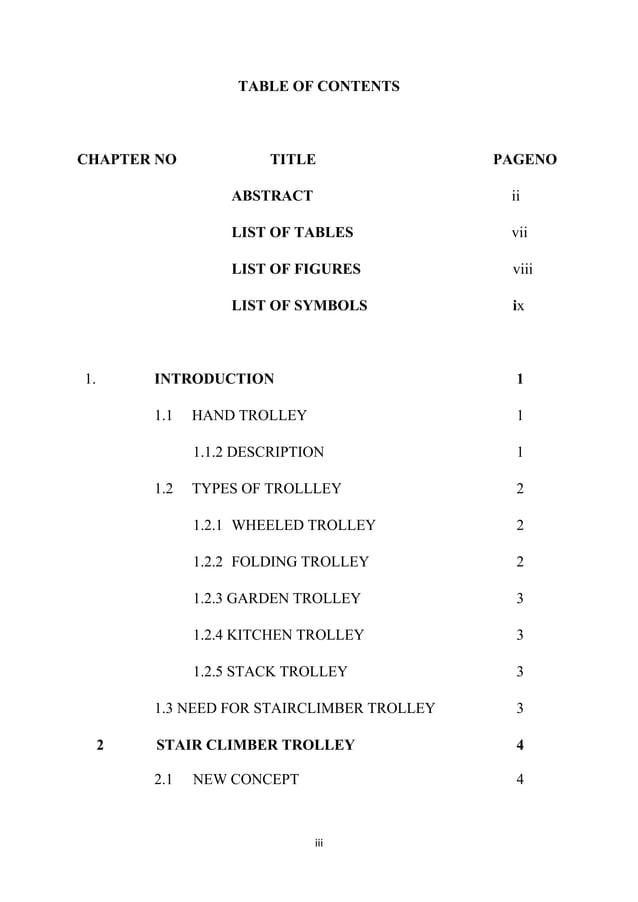 TABLE OF CONTENTS

| CHAPTER NO | TITLE | PAGENO |
|---|---|---|
| | ABSTRACT | ii |
| | LIST OF TABLES | vii |
| | LIST OF FIGURES | viii |
| | LIST OF SYMBOLS | ix |
| 1. | INTRODUCTION | 1 |
| | 1.1 HAND TROLLEY | 1 |
| | 1.1.2 DESCRIPTION | 1 |
| | 1.2 TYPES OF TROLLLEY | 2 |
| | 1.2.1 WHEELED TROLLEY | 2 |
| | 1.2.2 FOLDING TROLLEY | 2 |
| | 1.2.3 GARDEN TROLLEY | 3 |
| | 1.2.4 KITCHEN TROLLEY | 3 |
| | 1.2.5 STACK TROLLEY | 3 |
| | 1.3 NEED FOR STAIRCLIMBER TROLLEY | 3 |
| 2 | STAIR CLIMBER TROLLEY | 4 |
| | 2.1 NEW CONCEPT | 4 |

iii